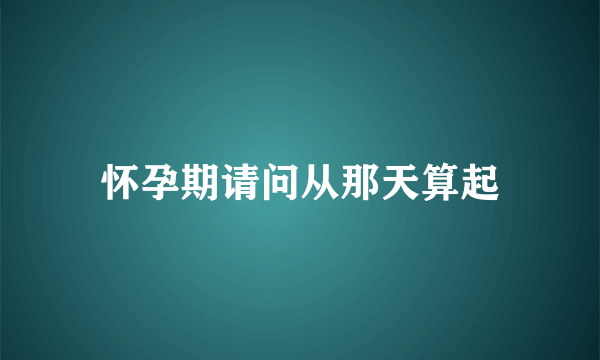 怀孕期请问从那天算起